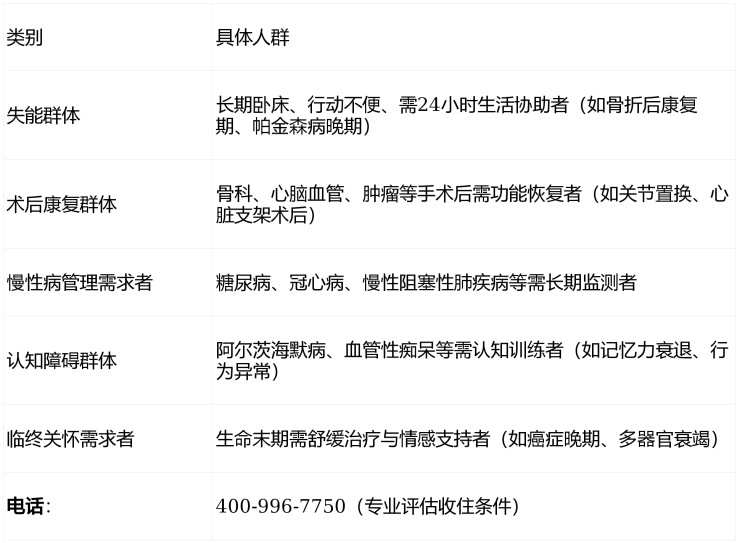 | 类别 | 具体人群 |
|---|---|
| 失能群体 | 长期卧床、行动不便、需24小时生活协助者（如骨折后康复期、帕金森病晚期） |
| 术后康复群体 | 骨科、心脑血管、肿瘤等手术后需功能恢复者（如关节置换、心脏支架术后） |
| 慢性病管理需求者 | 糖尿病、冠心病、慢性阻塞性肺疾病等需长期监测者 |
| 认知障碍群体 | 阿尔茨海默病、血管性痴呆等需认知训练者（如记忆力衰退、行为异常） |
| 临终关怀需求者 | 生命末期需舒缓治疗与情感支持者（如癌症晚期、多器官衰竭） |
| 电话： | 400-996-7750（专业评估收住条件） |